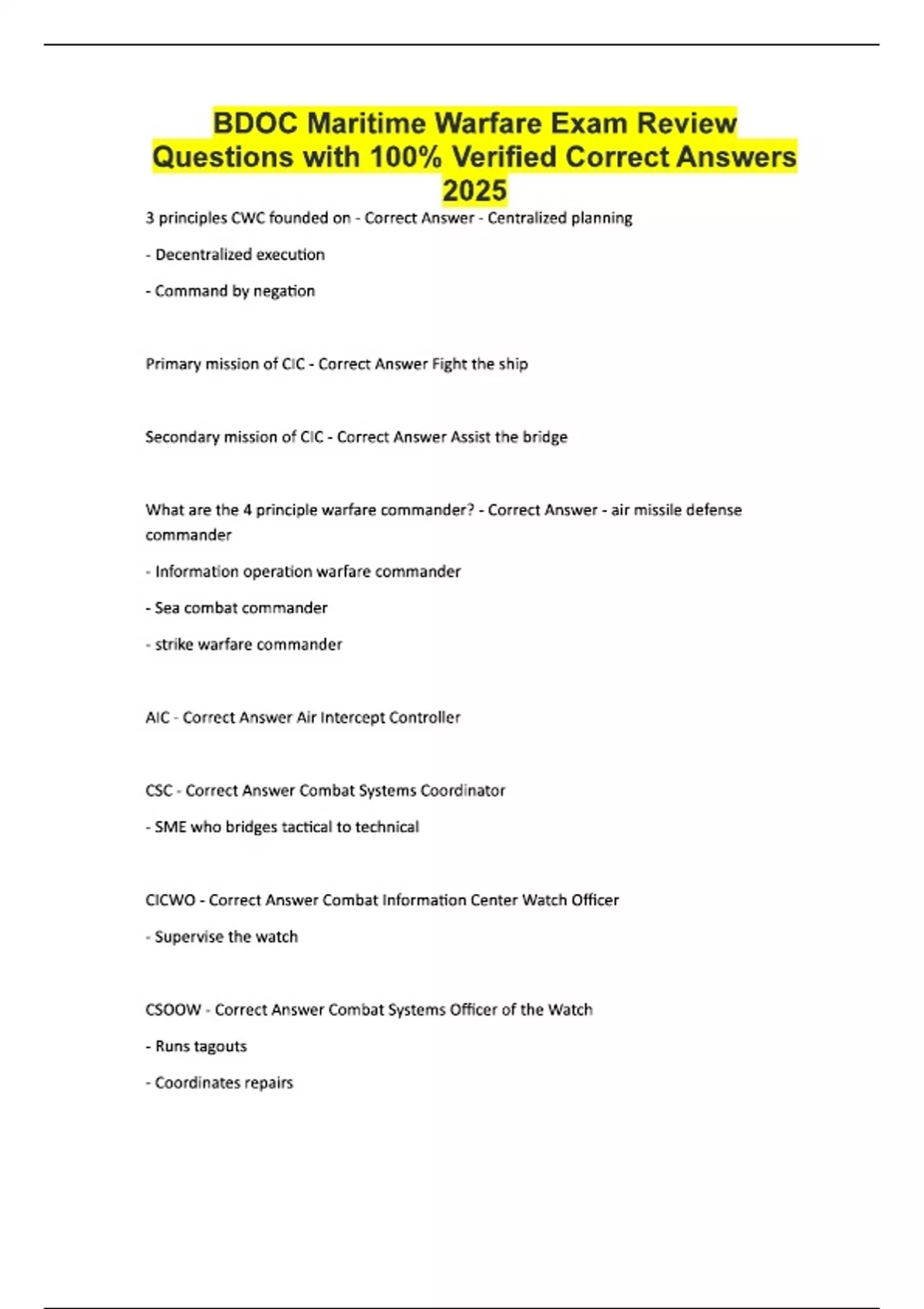 BDOC Maritime Warfare Exam Review Questions with 100% Verified Correct Answers 2025

3 principles CWC founded on - Correct Answer - Centralized planning

- Decentralized execution

- Command by negation

Primary mission of CIC - Correct Answer Fight the ship

Secondary mission of CIC - Correct Answer Assist the bridge

What are the 4 principle warfare commander? - Correct Answer - air missile defense commander

- Information operation warfare commander

- Sea combat commander

- strike warfare commander

AIC - Correct Answer Air Intercept Controller

CSC - Correct Answer Combat Systems Coordinator

- SME who bridges tactical to technical

CICWO - Correct Answer Combat Information Center Watch Officer

- Supervise the watch

CSOOW - Correct Answer Combat Systems Officer of the Watch

- Runs tagouts

- Coordinates repairs